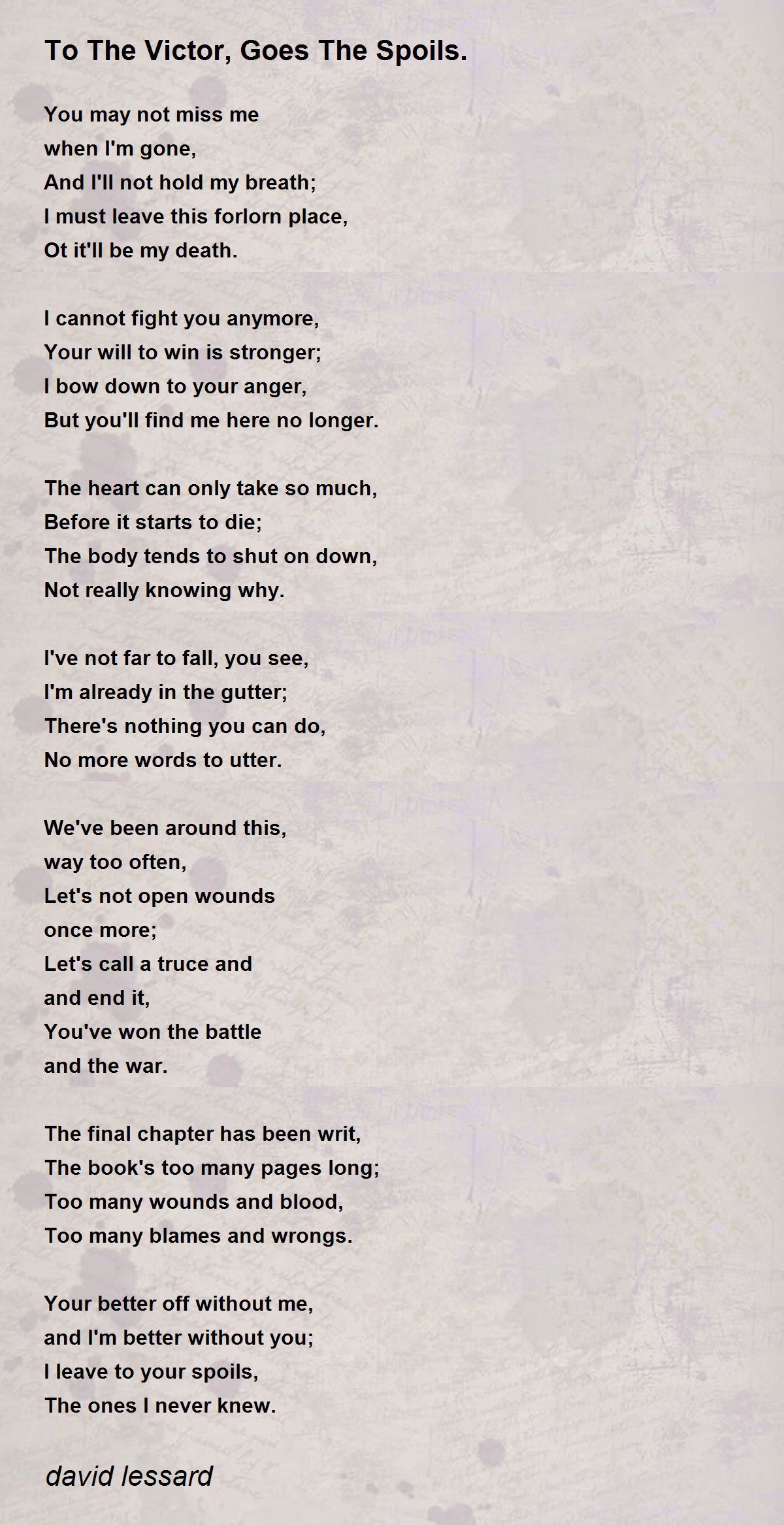 To The Victor, Goes The Spoils.

You may not miss me
when I'm gone,
And I'll not hold my breath;
I must leave this forlorn place,
Ot it'll be my death.

I cannot fight you anymore,
Your will to win is stronger;
I bow down to your anger,
But you'll find me here no longer.

The heart can only take so much,
Before it starts to die;
The body tends to shut on down,
Not really knowing why.

I've not far to fall, you see,
I'm already in the gutter;
There's nothing you can do,
No more words to utter.

We've been around this,
way too often,
Let's not open wounds
once more;
Let's call a truce and
and end it,
You've won the battle
and the war.

The final chapter has been writ,
The book's too many pages long;
Too many wounds and blood,
Too many blames and wrongs.

Your better off without me,
and I'm better without you;
I leave to your spoils,
The ones I never knew.

david lessard